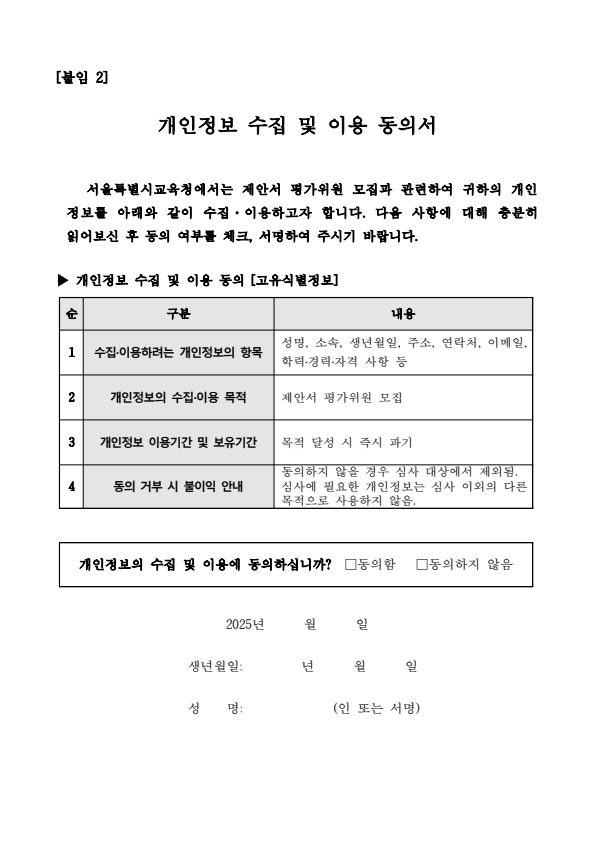 [붙임 2]

개인정보 수집 및 이용 동의서

서울특별시교육청에서는 제안서 평가위원 모집과 관련하여 귀하의 개인정보를 아래와 같이 수집·이용하고자 합니다. 다음 사항에 대해 충분히 읽어보신 후 동의 여부를 체크, 서명하여 주시기 바랍니다.

▶ 개인정보 수집 및 이용 동의 [고유식별정보]

| 순 | 구분 | 내용 |
|---|---|---|
| 1 | 수집·이용하려는 개인정보의 항목 | 성명, 소속, 생년월일, 주소, 연락처, 이메일, 학력·경력·자격 사항 등 |
| 2 | 개인정보의 수집·이용 목적 | 제안서 평가위원 모집 |
| 3 | 개인정보 이용기간 및 보유기간 | 목적 달성 시 즉시 파기 |
| 4 | 동의 거부 시 불이익 안내 | 동의하지 않을 경우 심사 대상에서 제외됨. 심사에 필요한 개인정보는 심사 이외의 다른 목적으로 사용하지 않음. |

개인정보의 수집 및 이용에 동의하십니까? □동의함 □동의하지 않음

2025년 월 일

생년월일: 년 월 일

성 명: (인 또는 서명)